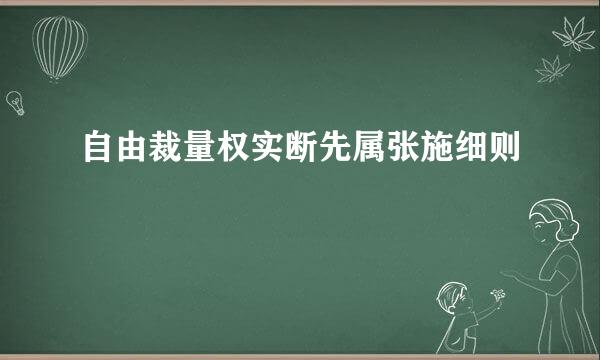 自由裁量权实断先属张施细则